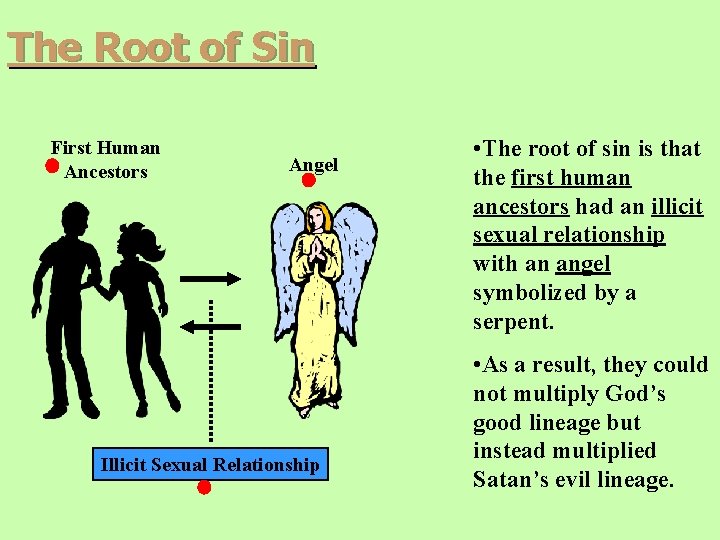 The Root of Sin

First Human
Ancestors

Angel

Illicit Sexual Relationship

• The root of sin is that the first human ancestors had an illicit sexual relationship with an angel symbolized by a serpent.

• As a result, they could not multiply God's good lineage but instead multiplied Satan's evil lineage.